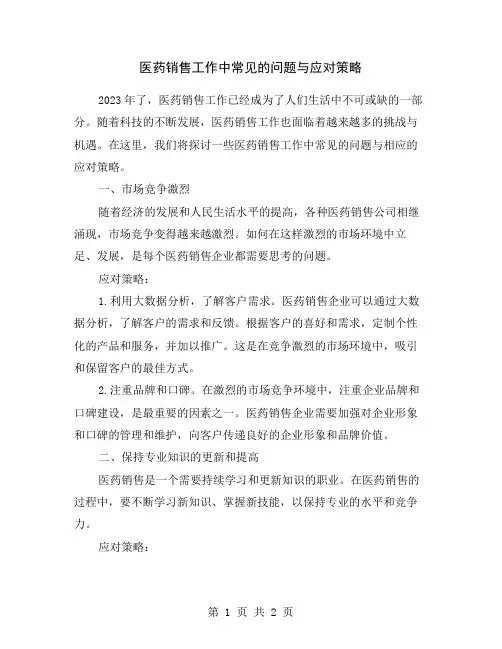 医药销售工作中常见的问题与应对策略

2023年了，医药销售工作已经成为了人们生活中不可或缺的一部分。随着科技的不断发展，医药销售工作也面临着越来越多的挑战与机遇。在这里，我们将探讨一些医药销售工作中常见的问题与相应的应对策略。

一、市场竞争激烈

随着经济的发展和人民生活水平的提高，各种医药销售公司相继涌现，市场竞争变得越来越激烈。如何在这样激烈的市场环境中立足、发展，是每个医药销售企业都需要思考的问题。

应对策略：

1.利用大数据分析，了解客户需求。医药销售企业可以通过大数据分析，了解客户的需求和反馈。根据客户的喜好和需求，定制个性化的产品和服务，并加以推广。这是在竞争激烈的市场环境中，吸引和保留客户的最佳方式。

2.注重品牌和口碑。在激烈的市场竞争环境中，注重企业品牌和口碑建设，是最重要的因素之一。医药销售企业需要加强对企业形象和口碑的管理和维护，向客户传递良好的企业形象和品牌价值。

二、保持专业知识的更新和提高

医药销售是一个需要持续学习和更新知识的职业。在医药销售的过程中，要不断学习新知识、掌握新技能，以保持专业的水平和竞争力。

应对策略：

第 1 页 共 2 页